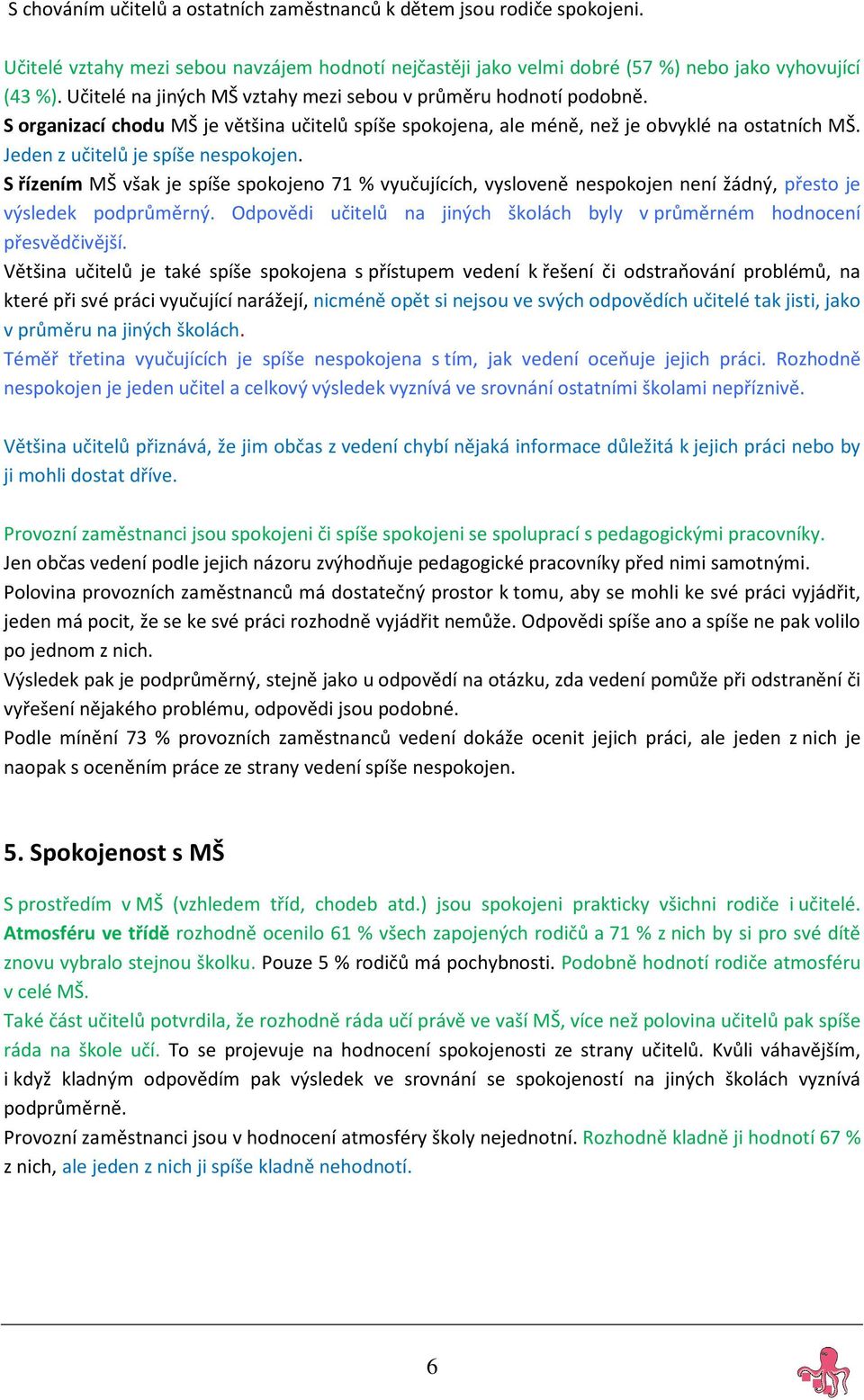 S chováním učitelů a ostatních zaměstnanců k dětem jsou rodiče spokojeni.

Učitelé vztahy mezi sebou navzájem hodnotí nejčastěji jako velmi dobré (57 %) nebo jako vyhovující (43 %). Učitelé na jiných MŠ vztahy mezi sebou v průměru hodnotí podobně.
S organizací chodu MŠ je většina učitelů spíše spokojena, ale méně, než je obvyklé na ostatních MŠ. Jeden z učitelů je spíše nespokojen.
S řízením MŠ však je spíše spokojeno 71 % vyučujících, vysloveně nespokojen není žádný, přesto je výsledek podprůměrný. Odpovědi učitelů na jiných školách byly v průměrném hodnocení přesvědčivější.
Většina učitelů je také spíše spokojena s přístupem vedení k řešení či odstraňování problémů, na které při své práci vyučující narážejí, nicméně opět si nejsou ve svých odpovědích učitelé tak jisti, jako v průměru na jiných školách.
Téměř třetina vyučujících je spíše nespokojena s tím, jak vedení oceňuje jejich práci. Rozhodně nespokojen je jeden učitel a celkový výsledek vyznívá ve srovnání ostatními školami nepříznivě.

Většina učitelů přiznává, že jim občas z vedení chybí nějaká informace důležitá k jejich práci nebo by ji mohli dostat dříve.

Provozní zaměstnanci jsou spokojeni či spíše spokojeni se spoluprací s pedagogickými pracovníky.
Jen občas vedení podle jejich názoru zvýhodňuje pedagogické pracovníky před nimi samotnými.
Polovina provozních zaměstnanců má dostatečný prostor k tomu, aby se mohli ke své práci vyjádřit, jeden má pocit, že se ke své práci rozhodně vyjádřit nemůže. Odpovědi spíše ano a spíše ne pak volilo po jednom z nich.
Výsledek pak je podprůměrný, stejně jako u odpovědí na otázku, zda vedení pomůže při odstranění či vyřešení nějakého problému, odpovědi jsou podobné.
Podle mínění 73 % provozních zaměstnanců vedení dokáže ocenit jejich práci, ale jeden z nich je naopak s oceněním práce ze strany vedení spíše nespokojen.

5. Spokojenost s MŠ

S prostředím v MŠ (vzhledem tříd, chodeb atd.) jsou spokojeni prakticky všichni rodiče i učitelé. Atmosféru ve třídě rozhodně ocenilo 61 % všech zapojených rodičů a 71 % z nich by si pro své dítě znovu vybralo stejnou školku. Pouze 5 % rodičů má pochybnosti. Podobně hodnotí rodiče atmosféru v celé MŠ.
Také část učitelů potvrdila, že rozhodně ráda učí právě ve vaší MŠ, více než polovina učitelů pak spíše ráda na škole učí. To se projevuje na hodnocení spokojenosti ze strany učitelů. Kvůli váhavějším, i když kladným odpovědím pak výsledek ve srovnání se spokojeností na jiných školách vyznívá podprůměrně.
Provozní zaměstnanci jsou v hodnocení atmosféry školy nejednotní. Rozhodně kladně ji hodnotí 67 % z nich, ale jeden z nich ji spíše kladně nehodnotí.

6